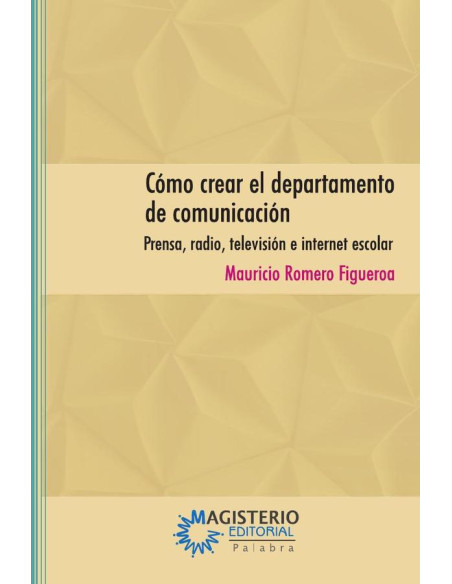 Cómo crear el departamento de comunicación

Prensa, radio, televisión e internet escolar

Mauricio Romero Figueroa

MAGISTERIO
EDITORIAL
Palabra